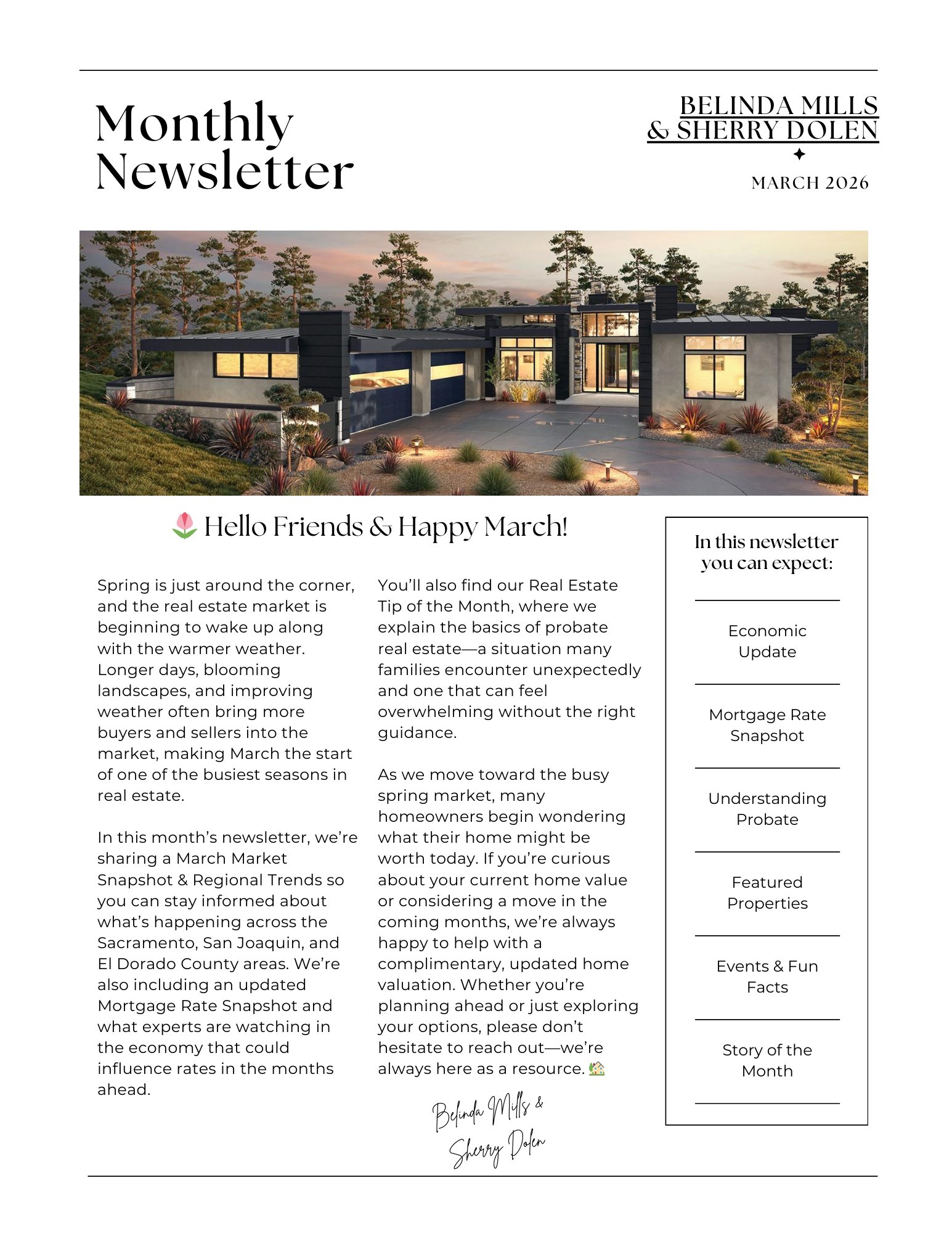 Monthly Newsletter

BELINDA MILLS & SHERRY DOLEN

MARCH 2026

🌷 Hello Friends & Happy March!

Spring is just around the corner, and the real estate market is beginning to wake up along with the warmer weather. Longer days, blooming landscapes, and improving weather often bring more buyers and sellers into the market, making March the start of one of the busiest seasons in real estate.

In this month's newsletter, we're sharing a March Market Snapshot & Regional Trends so you can stay informed about what's happening across the Sacramento, San Joaquin, and El Dorado County areas. We're also including an updated Mortgage Rate Snapshot and what experts are watching in the economy that could influence rates in the months ahead.

You'll also find our Real Estate Tip of the Month, where we explain the basics of probate real estate—a situation many families encounter unexpectedly and one that can feel overwhelming without the right guidance.

As we move toward the busy spring market, many homeowners begin wondering what their home might be worth today. If you're curious about your current home value or considering a move in the coming months, we're always happy to help with a complimentary, updated home valuation. Whether you're planning ahead or just exploring your options, please don't hesitate to reach out—we're always here as a resource. 🏡

Belinda Mills & Sherry Dolen

In this newsletter you can expect:

Economic Update

Mortgage Rate Snapshot

Understanding Probate

Featured Properties

Events & Fun Facts

Story of the Month